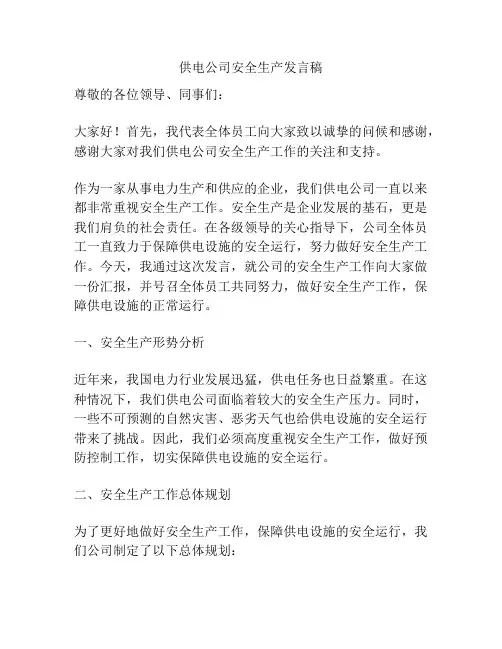 供电公司安全生产发言稿

尊敬的各位领导、同事们：

大家好！首先，我代表全体员工向大家致以诚挚的问候和感谢，感谢大家对我们供电公司安全生产工作的关注和支持。

作为一家从事电力生产和供应的企业，我们供电公司一直以来都非常重视安全生产工作。安全生产是企业发展的基石，更是我们肩负的社会责任。在各级领导的关心指导下，公司全体员工一直致力于保障供电设施的安全运行，努力做好安全生产工作。今天，我通过这次发言，就公司的安全生产工作向大家做一份汇报，并号召全体员工共同努力，做好安全生产工作，保障供电设施的正常运行。

一、安全生产形势分析

近年来，我国电力行业发展迅猛，供电任务也日益繁重。在这种情况下，我们供电公司面临着较大的安全生产压力。同时，一些不可预测的自然灾害、恶劣天气也给供电设施的安全运行带来了挑战。因此，我们必须高度重视安全生产工作，做好预防控制工作，切实保障供电设施的安全运行。

二、安全生产工作总体规划

为了更好地做好安全生产工作，保障供电设施的安全运行，我们公司制定了以下总体规划：